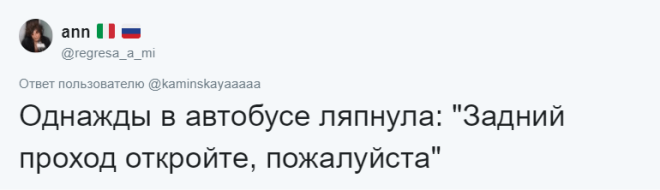 ann 🇮🇹 🇷🇺
@regresa_a_mi

Ответ пользователю @kaminskayaaaaa

Однажды в автобусе ляпнула: "Задний проход откройте, пожалуйста"